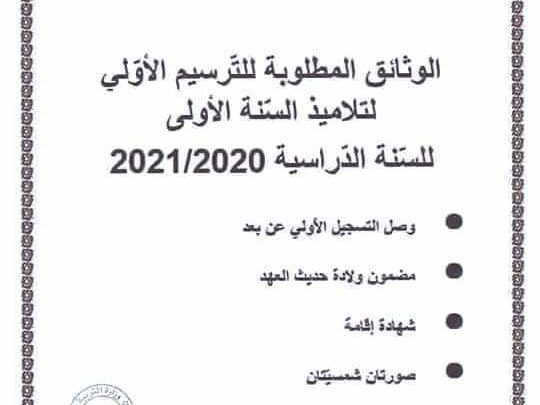 الوثائق المطلوبة للتّرسيم الأوّلي
لتلاميذ السّنة الأولى
للسّنة الدّراسية 2021/2020

• وصل التسجيل الأولي عن بعد

• مضمون ولادة حديث العهد

• شهادة إقامة

• صورتان شمسيّتان